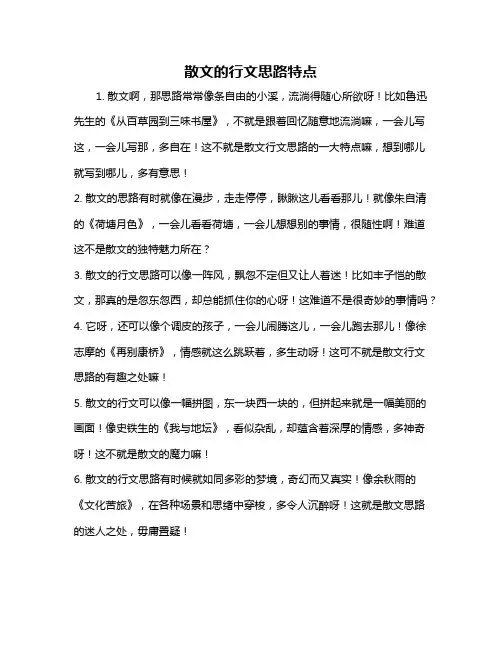 散文的行文思路特点

1. 散文啊，那思路常常像条自由的小溪，流淌得随心所欲呀！比如鲁迅先生的《从百草园到三味书屋》，不就是跟着回忆随意地流淌嘛，一会儿写这，一会儿写那，多自在！这不就是散文行文思路的一大特点嘛，想到哪儿就写到哪儿，多有意思！

2. 散文的思路有时就像在漫步，走走停停，瞅瞅这儿看看那儿！就像朱自清的《荷塘月色》，一会儿看看荷塘，一会儿想想别的事情，很随性啊！难道这不是散文的独特魅力所在？

3. 散文的行文思路可以像一阵风，飘忽不定但又让人着迷！比如丰子恺的散文，那真的是忽东忽西，却总能抓住你的心呀！这难道不是很奇妙的事情吗？

4. 它呀，还可以像个调皮的孩子，一会儿闹腾这儿，一会儿跑去那儿！像徐志摩的《再别康桥》，情感就这么跳跃着，多生动呀！这可不就是散文行文思路的有趣之处嘛！

5. 散文的行文可以像一幅拼图，东一块西一块的，但拼起来就是一幅美丽的画面！像史铁生的《我与地坛》，看似杂乱，却蕴含着深厚的情感，多神奇呀！这不就是散文的魔力嘛！

6. 散文的行文思路有时候就如同多彩的梦境，奇幻而又真实！像余秋雨的《文化苦旅》，在各种场景和思绪中穿梭，多令人沉醉呀！这就是散文思路的迷人之处，毋庸置疑！